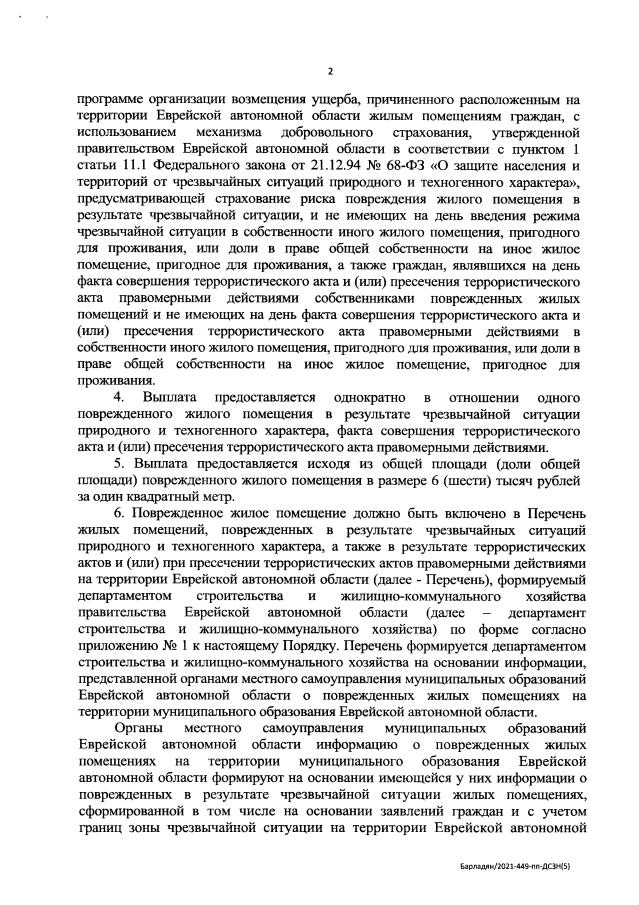 2

программе организации возмещения ущерба, причиненного расположенным на территории Еврейской автономной области жилым помещениям граждан, с использованием механизма добровольного страхования, утвержденной правительством Еврейской автономной области в соответствии с пунктом 1 статьи 11.1 Федерального закона от 21.12.94 № 68-ФЗ «О защите населения и территорий от чрезвычайных ситуаций природного и техногенного характера», предусматривающей страхование риска повреждения жилого помещения в результате чрезвычайной ситуации, и не имеющих на день введения режима чрезвычайной ситуации в собственности иного жилого помещения, пригодного для проживания, или доли в праве общей собственности на иное жилое помещение, пригодное для проживания, а также граждан, являвшихся на день факта совершения террористического акта и (или) пресечения террористического акта правомерными действиями собственниками поврежденных жилых помещений и не имеющих на день факта совершения террористического акта и (или) пресечения террористического акта правомерными действиями в собственности иного жилого помещения, пригодного для проживания, или доли в праве общей собственности на иное жилое помещение, пригодное для проживания.

4. Выплата предоставляется однократно в отношении одного поврежденного жилого помещения в результате чрезвычайной ситуации природного и техногенного характера, факта совершения террористического акта и (или) пресечения террористического акта правомерными действиями.

5. Выплата предоставляется исходя из общей площади (доли общей площади) поврежденного жилого помещения в размере 6 (шести) тысяч рублей за один квадратный метр.

6. Поврежденное жилое помещение должно быть включено в Перечень жилых помещений, поврежденных в результате чрезвычайных ситуаций природного и техногенного характера, а также в результате террористических актов и (или) при пресечении террористических актов правомерными действиями на территории Еврейской автономной области (далее - Перечень), формируемый департаментом строительства и жилищно-коммунального хозяйства правительства Еврейской автономной области (далее – департамент строительства и жилищно-коммунального хозяйства) по форме согласно приложению № 1 к настоящему Порядку. Перечень формируется департаментом строительства и жилищно-коммунального хозяйства на основании информации, представленной органами местного самоуправления муниципальных образований Еврейской автономной области о поврежденных жилых помещениях на территории муниципального образования Еврейской автономной области.

Органы местного самоуправления муниципальных образований Еврейской автономной области информацию о поврежденных жилых помещениях на территории муниципального образования Еврейской автономной области формируют на основании имеющейся у них информации о поврежденных в результате чрезвычайной ситуации жилых помещениях, сформированной в том числе на основании заявлений граждан и с учетом границ зоны чрезвычайной ситуации на территории Еврейской автономной

Барладян/2021-449-пп-ДСЗН(5)